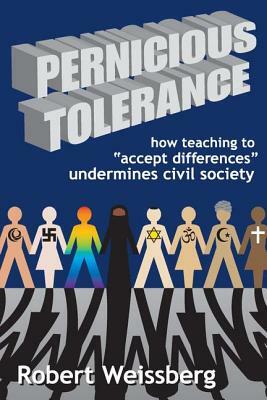 PERNICIOUS TOLERANCE

how teaching to "accept differences" undermines civil society

Robert Weissberg